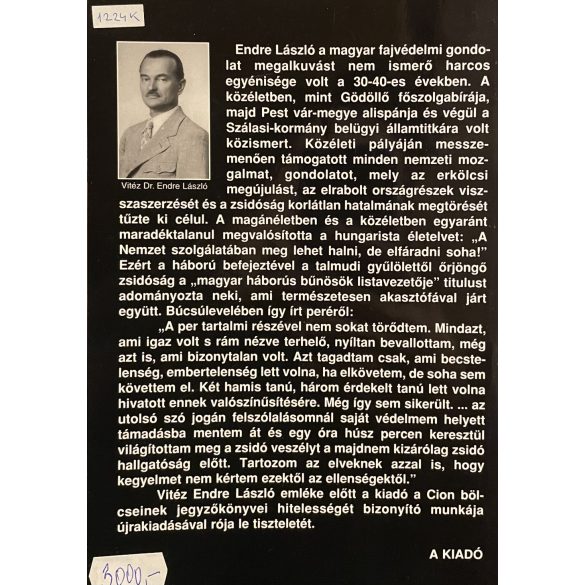 1224K

Vitéz Dr. Endre László

Endre László a magyar fajvédelmi gondolat megalkuvást nem ismerő harcos egyénisége volt a 30-40-es években. A közéletben, mint Gödöllő főszolgabírája, majd Pest vár-megye alispánja és végül a Szálasi-kormány belügyi államtitkára volt közismert. Közéleti pályáján messzemenően támogatott minden nemzeti mozgalmat, gondolatot, mely az erkölcsi megújulást, az elrabolt országrészek visszaszerzését és a zsidóság korlátlan hatalmának megtörését tűzte ki célul. A magánéletben és a közéletben egyaránt maradéktalanul megvalósította a hungarista életelvet: „A Nemzet szolgálatában meg lehet halni, de elfáradni soha!" Ezért a háború befejeztével a talmudi gyűlölettől őrjöngő zsidóság a „magyar háborús bűnösök listavezetője" titulust adományozta neki, ami természetesen akasztófával járt együtt. Búcsúlevelében így írt peréről:

„A per tartalmi részével nem sokat törődtem. Mindazt, ami igaz volt s rám nézve terhelő, nyíltan bevallottam, még azt is, ami bizonytalan volt. Azt tagadtam csak, ami becstelenség, embertelenség lett volna, ha elkövetem, de soha sem követtem el. Két hamis tanú, három érdekelt tanú lett volna hivatott ennek valószínűsítésére. Még így sem sikerült. ... az utolsó szó jogán felszólalásomnál saját védelmem helyett támadásba mentem át és egy óra húsz percen keresztül világítottam meg a zsidó veszélyt a majdnem kizárólag zsidó hallgatóság előtt. Tartozom az elveknek azzal is, hogy kegyelmet nem kértem ezektől az ellenségektől."

Vitéz Endre László emléke előtt a kiadó a Cion bölcseinek jegyzőkönyvei hitelességét bizonyító munkája újrakiadásával rója le tiszteletét.

A KIADÓ

3000,-